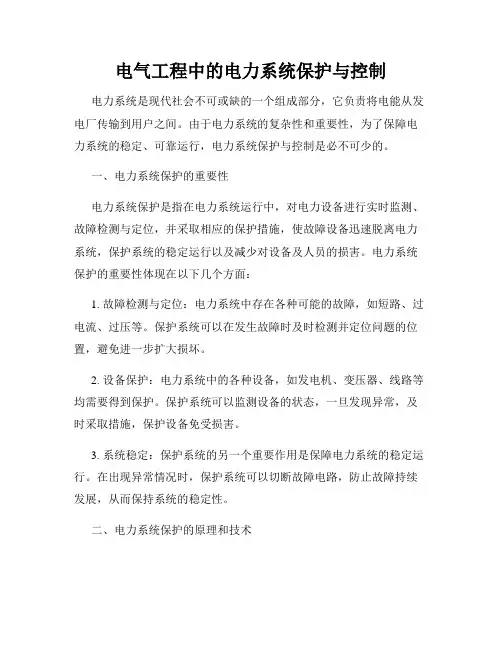 电气工程中的电力系统保护与控制

电力系统是现代社会不可或缺的一个组成部分，它负责将电能从发电厂传输到用户之间。由于电力系统的复杂性和重要性，为了保障电力系统的稳定、可靠运行，电力系统保护与控制是必不可少的。

一、电力系统保护的重要性

电力系统保护是指在电力系统运行中，对电力设备进行实时监测、故障检测与定位，并采取相应的保护措施，使故障设备迅速脱离电力系统，保护系统的稳定运行以及减少对设备及人员的损害。电力系统保护的重要性体现在以下几个方面：

1. 故障检测与定位：电力系统中存在各种可能的故障，如短路、过电流、过压等。保护系统可以在发生故障时及时检测并定位问题的位置，避免进一步扩大损坏。

2. 设备保护：电力系统中的各种设备，如发电机、变压器、线路等均需要得到保护。保护系统可以监测设备的状态，一旦发现异常，及时采取措施，保护设备免受损害。

3. 系统稳定：保护系统的另一个重要作用是保障电力系统的稳定运行。在出现异常情况时，保护系统可以切断故障电路，防止故障持续发展，从而保持系统的稳定性。

二、电力系统保护的原理和技术